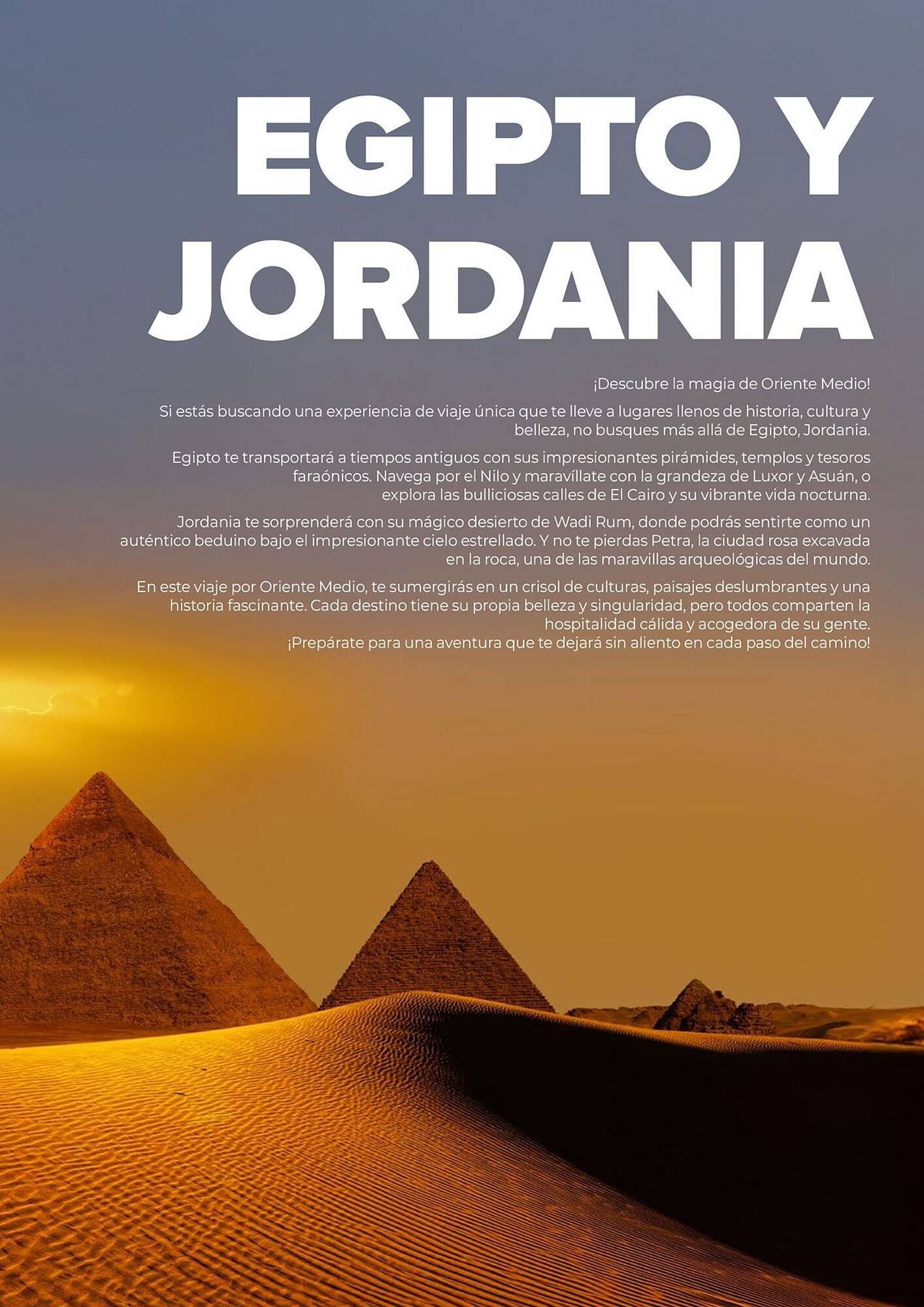 EGIPTO Y JORDANIA

¡Descubre la magia de Oriente Medio!

Si estás buscando una experiencia de viaje única que te lleve a lugares llenos de historia, cultura y belleza, no busques más allá de Egipto, Jordania.

Egipto te transportará a tiempos antiguos con sus impresionantes pirámides, templos y tesoros faraónicos. Navega por el Nilo y maravíllate con la grandeza de Luxor y Asuán, o explora las bulliciosas calles de El Cairo y su vibrante vida nocturna.

Jordania te sorprenderá con su mágico desierto de Wadi Rum, donde podrás sentirte como un auténtico beduino bajo el impresionante cielo estrellado. Y no te pierdas Petra, la ciudad rosa excavada en la roca, una de las maravillas arqueológicas del mundo.

En este viaje por Oriente Medio, te sumergirás en un crisol de culturas, paisajes deslumbrantes y una historia fascinante. Cada destino tiene su propia belleza y singularidad, pero todos comparten la hospitalidad cálida y acogedora de su gente.
¡Prepárate para una aventura que te dejará sin aliento en cada paso del camino!